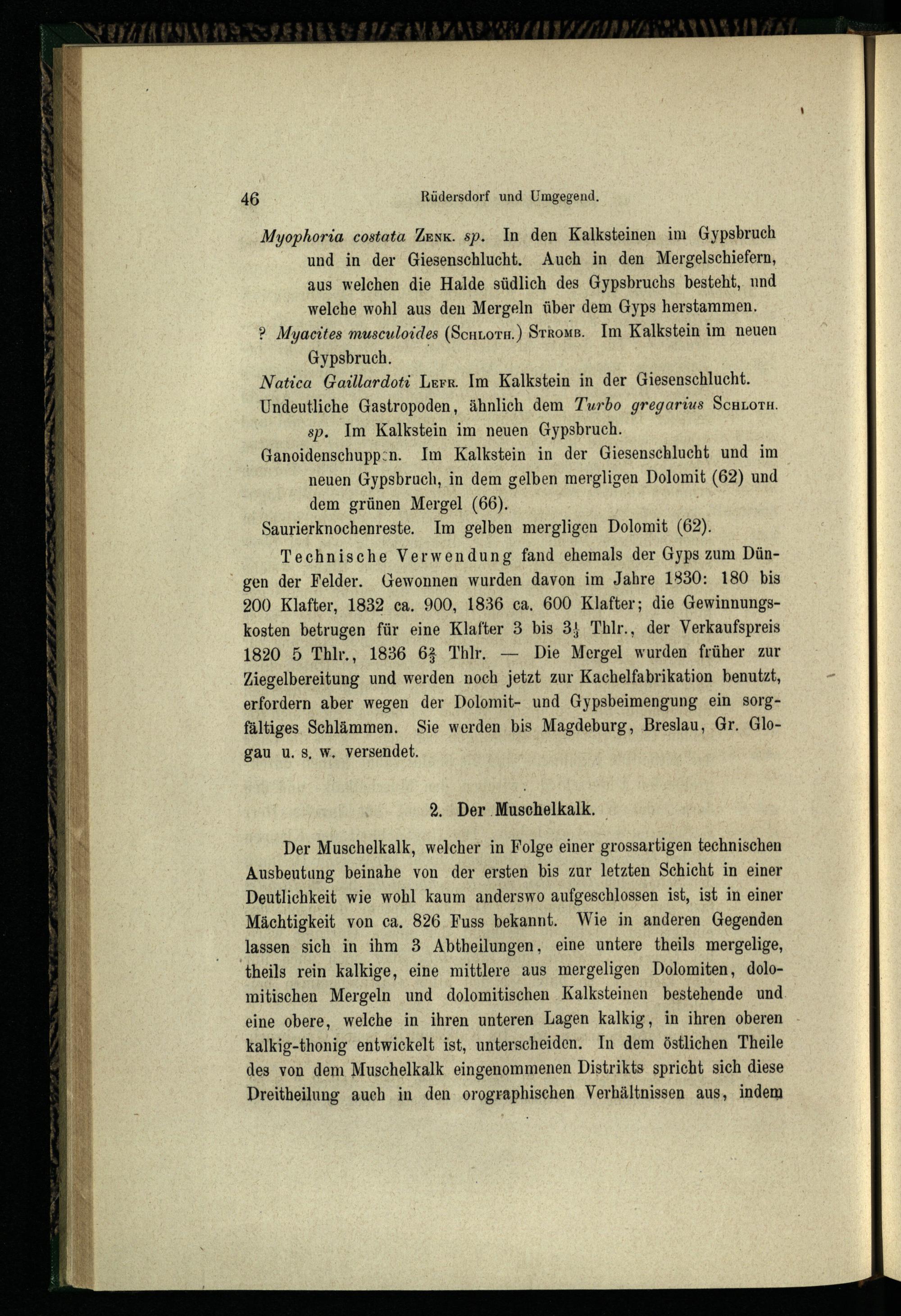 46 Rüdersdorf und Umgegend.

Myophoria costata Zenk. sp. In den Kalksteinen im Gypsbruch und in der Giesenschlucht. Auch in den Mergelschiefern, aus welchen die Halde südlich des Gypsbruchs besteht, und welche wohl aus den Mergeln über dem Gyps herstammen.

? Myacites musculoides (Schloth.) Stromb. Im Kalkstein im neuen Gypsbruch.

Natica Gaillardoti Lefr. Im Kalkstein in der Giesenschlucht.

Undeutliche Gastropoden, ähnlich dem Turbo gregarius Schloth. sp. Im Kalkstein im neuen Gypsbruch.

Ganoidenschuppen. Im Kalkstein in der Giesenschlucht und im neuen Gypsbruch, in dem gelben mergligen Dolomit (62) und dem grünen Mergel (66).

Saurierknochenreste. Im gelben mergligen Dolomit (62).

Technische Verwendung fand ehemals der Gyps zum Düngen der Felder. Gewonnen wurden davon im Jahre 1830: 180 bis 200 Klafter, 1832 ca. 900, 1836 ca. 600 Klafter; die Gewinnungskosten betrugen für eine Klafter 3 bis $3\frac{1}{3}$ Thlr., der Verkaufspreis 1820 5 Thlr., 1836 $6\frac{2}{3}$ Thlr. — Die Mergel wurden früher zur Ziegelbereitung und werden noch jetzt zur Kachelfabrikation benutzt, erfordern aber wegen der Dolomit- und Gypsbeimengung ein sorgfältiges Schlämmen. Sie werden bis Magdeburg, Breslau, Gr. Glogau u. s. w. versendet.

2. Der Muschelkalk.

Der Muschelkalk, welcher in Folge einer grossartigen technischen Ausbeutung beinahe von der ersten bis zur letzten Schicht in einer Deutlichkeit wie wohl kaum anderswo aufgeschlossen ist, ist in einer Mächtigkeit von ca. 826 Fuss bekannt. Wie in anderen Gegenden lassen sich in ihm 3 Abtheilungen, eine untere theils mergelige, theils rein kalkige, eine mittlere aus mergeligen Dolomiten, dolomitischen Mergeln und dolomitischen Kalksteinen bestehende und eine obere, welche in ihren unteren Lagen kalkig, in ihren oberen kalkig-thonig entwickelt ist, unterscheiden. In dem östlichen Theile des von dem Muschelkalk eingenommenen Distrikts spricht sich diese Dreitheilung auch in den orographischen Verhältnissen aus, indem